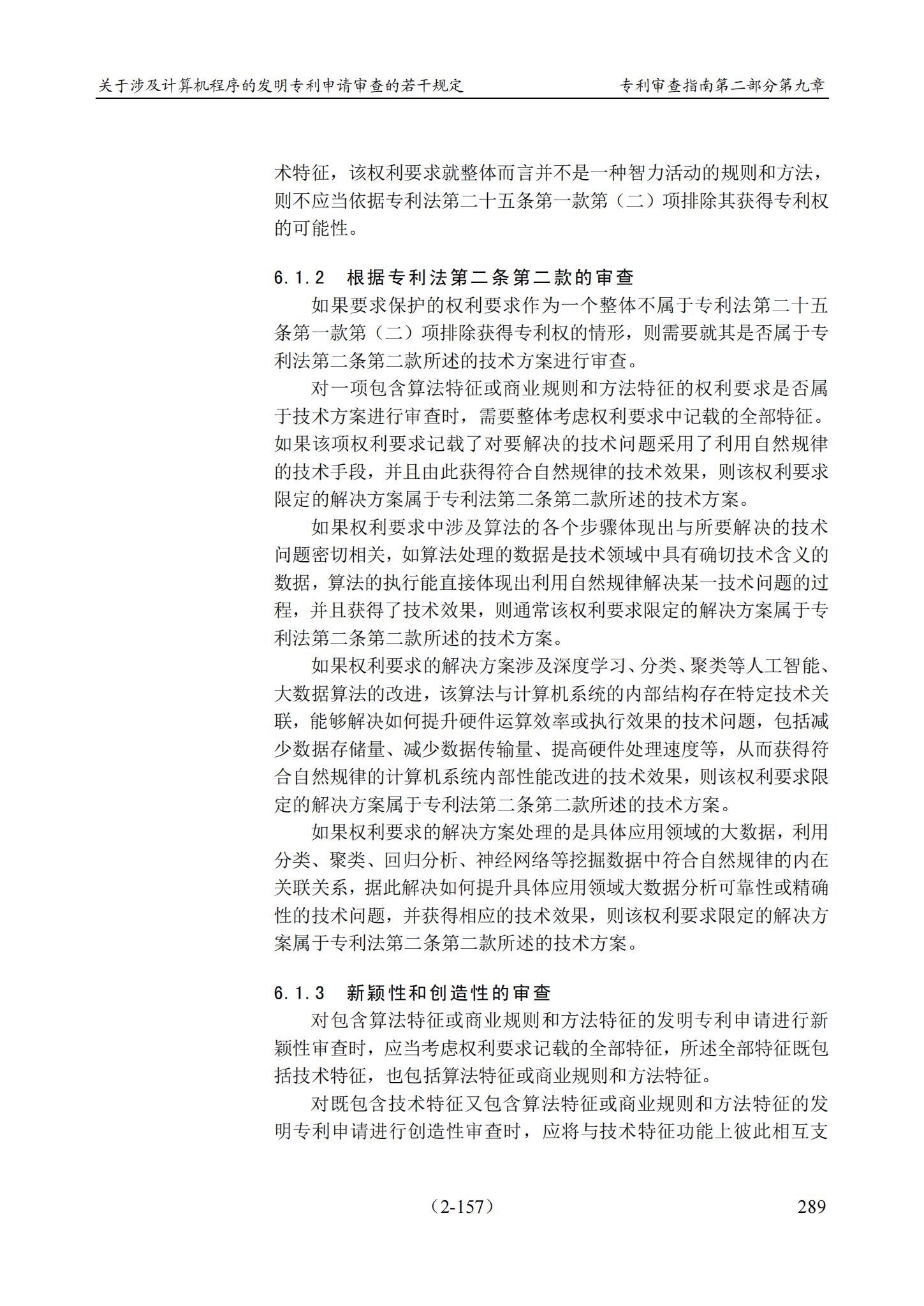 关于涉及计算机程序的发明专利申请审查的若干规定 专利审查指南第二部分第九章

术特征，该权利要求就整体而言并不是一种智力活动的规则和方法，则不应当依据专利法第二十五条第一款第（二）项排除其获得专利权的可能性。

6.1.2 根据专利法第二条第二款的审查

如果要求保护的权利要求作为一个整体不属于专利法第二十五条第一款第（二）项排除获得专利权的情形，则需要就其是否属于专利法第二条第二款所述的技术方案进行审查。

对一项包含算法特征或商业规则和方法特征的权利要求是否属于技术方案进行审查时，需要整体考虑权利要求中记载的全部特征。如果该项权利要求记载了对要解决的技术问题采用了利用自然规律的技术手段，并且由此获得符合自然规律的技术效果，则该权利要求限定的解决方案属于专利法第二条第二款所述的技术方案。

如果权利要求中涉及算法的各个步骤体现出与所要解决的技术问题密切相关，如算法处理的数据是技术领域中具有确切技术含义的数据，算法的执行能直接体现出利用自然规律解决某一技术问题的过程，并且获得了技术效果，则通常该权利要求限定的解决方案属于专利法第二条第二款所述的技术方案。

如果权利要求的解决方案涉及深度学习、分类、聚类等人工智能、大数据算法的改进，该算法与计算机系统的内部结构存在特定技术关联，能够解决如何提升硬件运算效率或执行效果的技术问题，包括减少数据存储量、减少数据传输量、提高硬件处理速度等，从而获得符合自然规律的计算机系统内部性能改进的技术效果，则该权利要求限定的解决方案属于专利法第二条第二款所述的技术方案。

如果权利要求的解决方案处理的是具体应用领域的大数据，利用分类、聚类、回归分析、神经网络等挖掘数据中符合自然规律的内在关联关系，据此解决如何提升具体应用领域大数据分析可靠性或精确性的技术问题，并获得相应的技术效果，则该权利要求限定的解决方案属于专利法第二条第二款所述的技术方案。

6.1.3 新颖性和创造性的审查

对包含算法特征或商业规则和方法特征的发明专利申请进行新颖性审查时，应当考虑权利要求记载的全部特征，所述全部特征既包括技术特征，也包括算法特征或商业规则和方法特征。

对既包含技术特征又包含算法特征或商业规则和方法特征的发明专利申请进行创造性审查时，应将与技术特征功能上彼此相互支

（2-157） 289